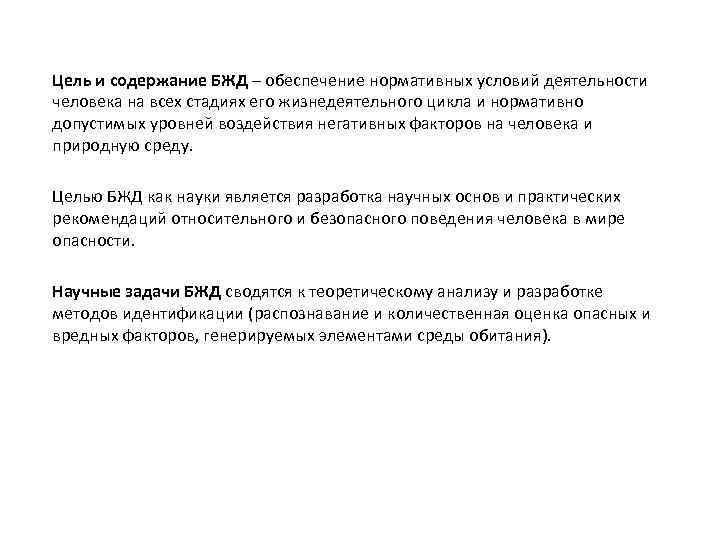 Цель и содержание БЖД – обеспечение нормативных условий деятельности человека на всех стадиях его жизнедеятельного цикла и нормативно допустимых уровней воздействия негативных факторов на человека и природную среду.

Целью БЖД как науки является разработка научных основ и практических рекомендаций относительного и безопасного поведения человека в мире опасности.

Научные задачи БЖД сводятся к теоретическому анализу и разработке методов идентификации (распознавание и количественная оценка опасных и вредных факторов, генерируемых элементами среды обитания).